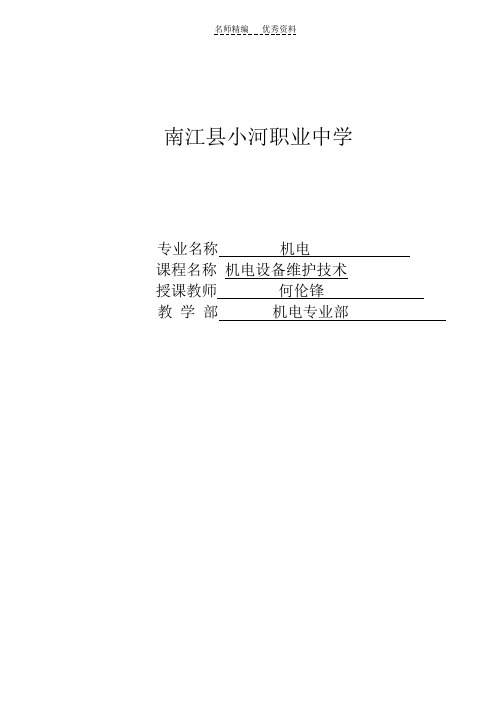 名师精编　优秀资料

南江县小河职业中学

专业名称　机电
课程名称　机电设备维护技术
授课教师　何伦锋
教 学 部　机电专业部